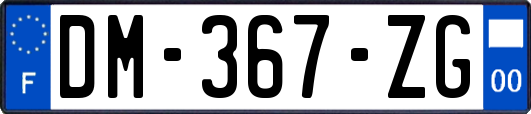 F
DM-367-ZG
00